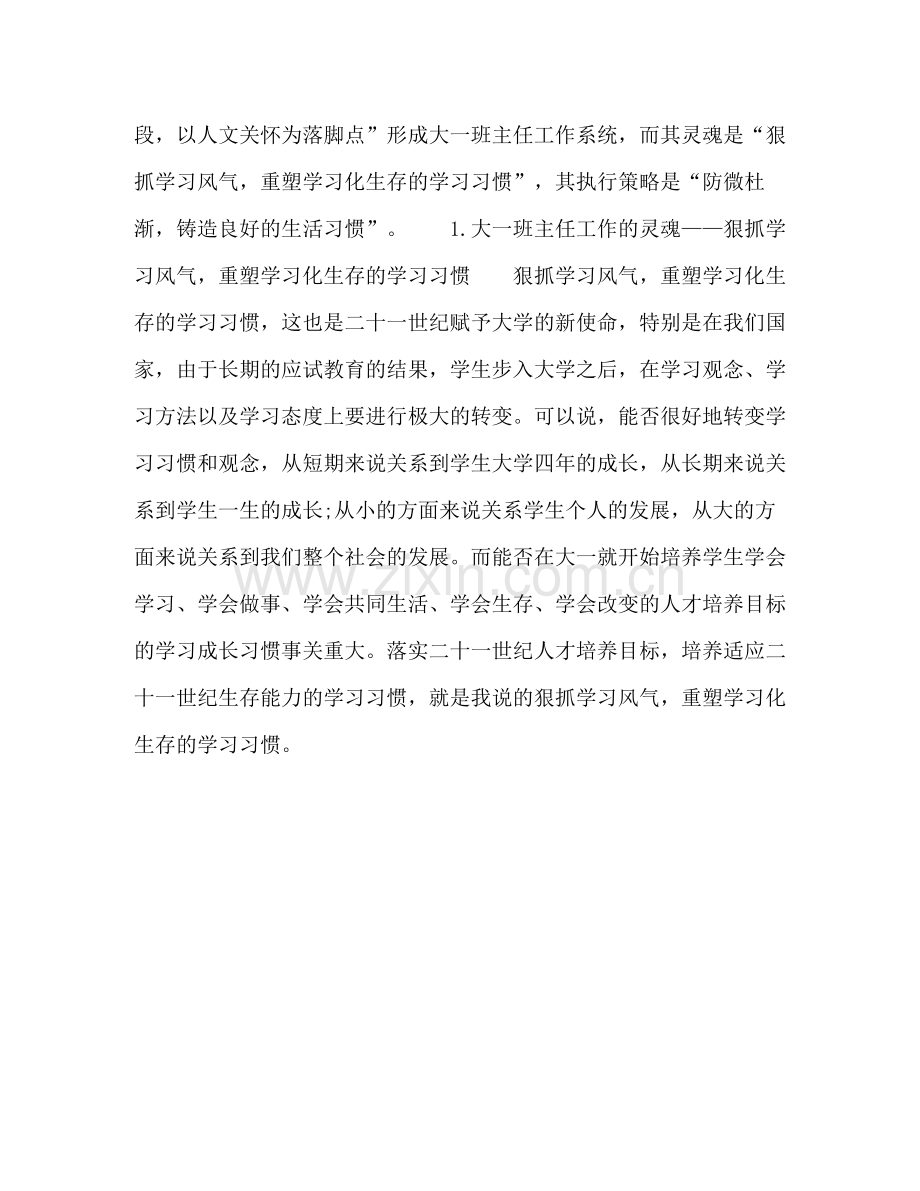 段，以人文关怀为落脚点”形成大一班主任工作系统，而其灵魂是“狠抓学习风气，重塑学习化生存的学习习惯”，其执行策略是“防微杜渐，铸造良好的生活习惯”。 1.大一班主任工作的灵魂——狠抓学习风气，重塑学习化生存的学习习惯 狠抓学习风气，重塑学习化生存的学习习惯，这也是二十一世纪赋予大学的新使命，特别是在我们国家，由于长期的应试教育的结果，学生步入大学之后，在学习观念、学习方法以及学习态度上要进行极大的转变。可以说，能否很好地转变学习习惯和观念，从短期来说关系到学生大学四年的成长，从长期来说关系到学生一生的成长;从小的方面来说关系学生个人的发展，从大的方面来说关系到我们整个社会的发展。而能否在大一就开始培养学生学会学习、学会做事、学会共同生活、学会生存、学会改变的人才培养目标的学习成长习惯事关重大。落实二十一世纪人才培养目标，培养适应二十一世纪生存能力的学习习惯，就是我说的狠抓学习风气，重塑学习化生存的学习习惯。

www.zixin.com.cn